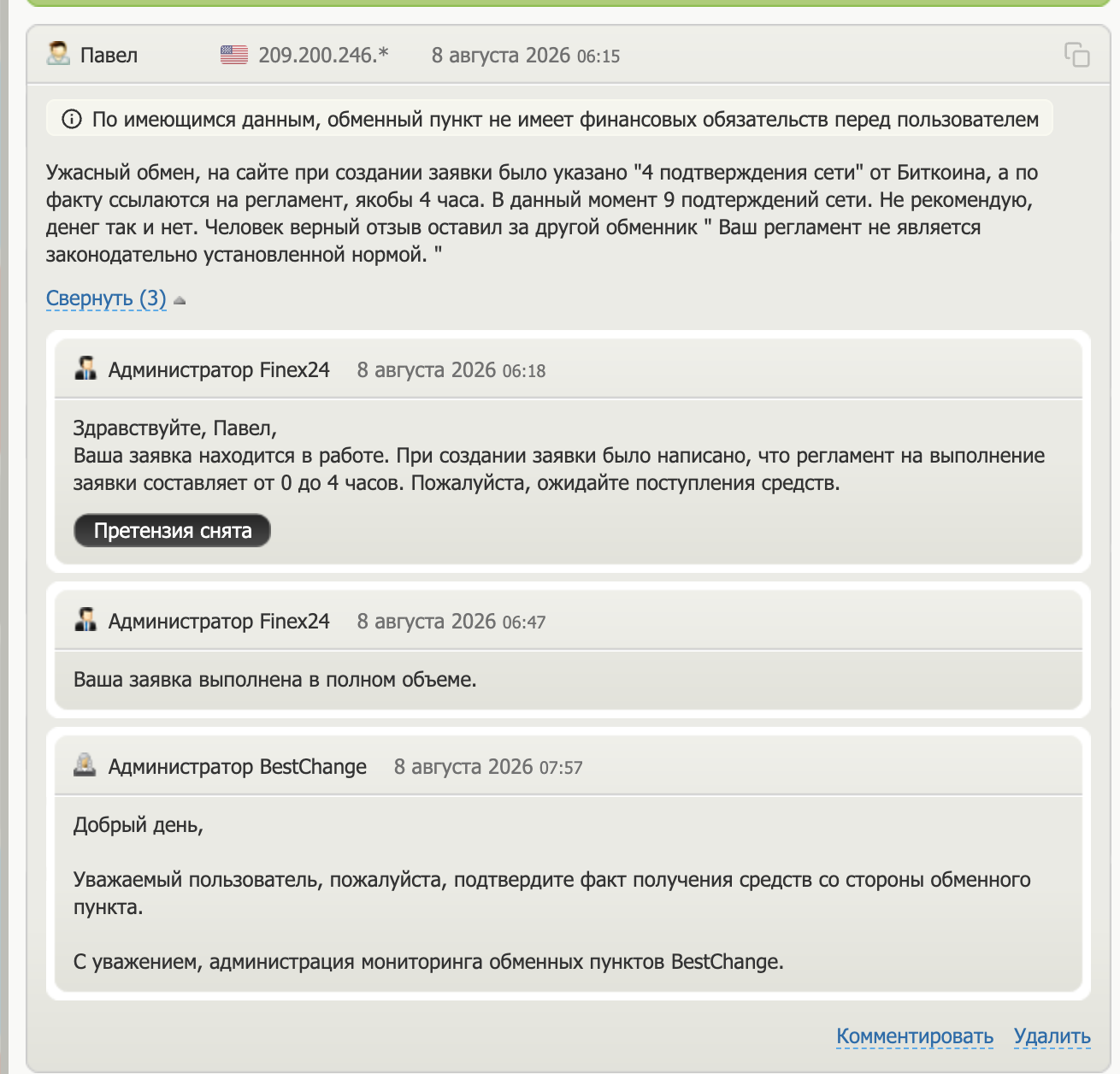 Павел 209.200.246.* 8 августа 2026 06:15

По имеющимся данным, обменный пункт не имеет финансовых обязательств перед пользователем

Ужасный обмен, на сайте при создании заявки было указано "4 подтверждения сети" от Биткоина, а по факту ссылаются на регламент, якобы 4 часа. В данный момент 9 подтерждений сети. Не рекомендую, денег так и нет. Человек верный отзыв оставил за другой обменник " Ваш регламент не является законодательно установленной нормой. "

Свернуть (3)

Администратор Finex24 8 августа 2026 06:18

Здравствуйте, Павел,
Ваша заявка находится в работе. При создании заявки было написано, что регламент на выполнение заявки составляет от 0 до 4 часов. Пожалуйста, ожидайте поступления средств.

Претензия снята

Администратор Finex24 8 августа 2026 06:47

Ваша заявка выполнена в полном объеме.

Администратор BestChange 8 августа 2026 07:57

Добрый день,

Уважаемый пользователь, пожалуйста, подтвердите факт получения средств со стороны обменного пункта.

С уважением, администрация мониторинга обменных пунктов BestChange.

Комментировать Удалить